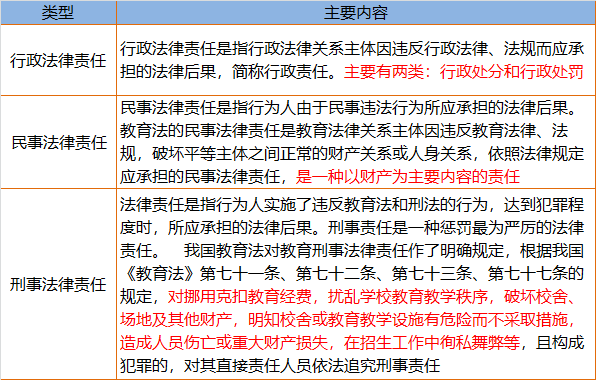 | 类型 | 主要内容 |
|---|---|
| 行政法律责任 | 行政法律责任是指行政法律关系主体因违反行政法律、法规而应承担的法律后果，简称行政责任。主要有两类：行政处分和行政处罚 |
| 民事法律责任 | 民事法律责任是指行为人由于民事违法行为所应承担的法律后果。教育法的民事法律责任是教育法律关系主体因违反教育法律、法规，破坏平等主体之间正常的财产关系或人身关系，依照法律规定应承担的民事法律责任，是一种以财产为主要内容的责任 |
| 刑事法律责任 | 法律责任是指行为人实施了违反教育法和刑法的行为，达到犯罪程度时，所应承担的法律后果。刑事责任是一种惩罚最为严厉的法律责任。 我国教育法对教育刑事法律责任作了明确规定，根据我国《教育法》第七十一条、第七十二条、第七十三条、第七十七条的规定，对挪用克扣教育经费，扰乱学校教育教学秩序，破坏校舍、场地及其他财产，明知校舍或教育教学设施有危险而不采取措施，造成人员伤亡或重大财产损失，在招生工作中徇私舞弊等，且构成犯罪的，对其直接责任人员依法追究刑事责任 |